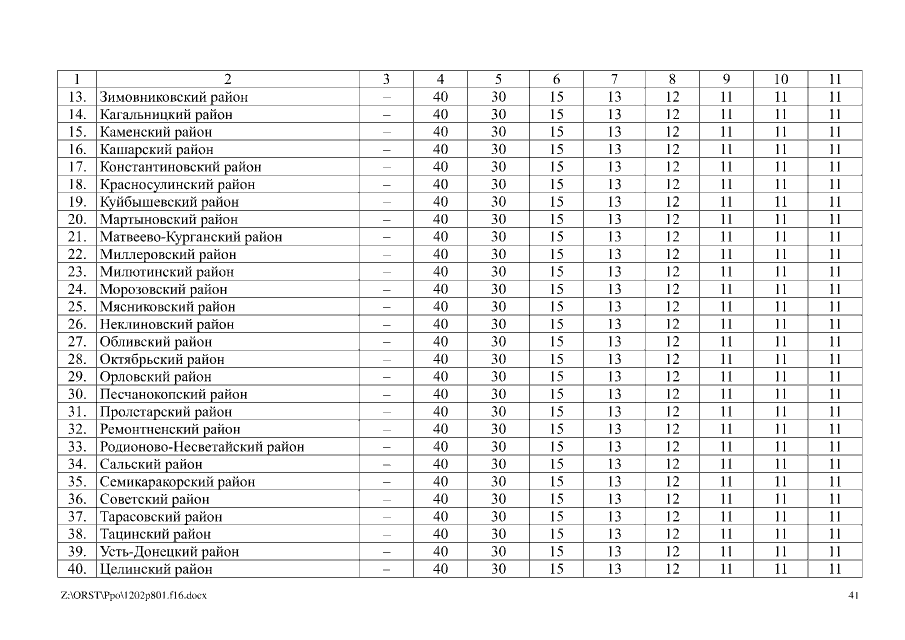 | 1 | 2 | 3 | 4 | 5 | 6 | 7 | 8 | 9 | 10 | 11 |
|---|---|---|---|---|---|---|---|---|---|---|
| 13. | Зимовниковский район | – | 40 | 30 | 15 | 13 | 12 | 11 | 11 | 11 |
| 14. | Кагальницкий район | – | 40 | 30 | 15 | 13 | 12 | 11 | 11 | 11 |
| 15. | Каменский район | – | 40 | 30 | 15 | 13 | 12 | 11 | 11 | 11 |
| 16. | Кашарский район | – | 40 | 30 | 15 | 13 | 12 | 11 | 11 | 11 |
| 17. | Константиновский район | – | 40 | 30 | 15 | 13 | 12 | 11 | 11 | 11 |
| 18. | Красносулинский район | – | 40 | 30 | 15 | 13 | 12 | 11 | 11 | 11 |
| 19. | Куйбышевский район | – | 40 | 30 | 15 | 13 | 12 | 11 | 11 | 11 |
| 20. | Мартыновский район | – | 40 | 30 | 15 | 13 | 12 | 11 | 11 | 11 |
| 21. | Матвеево-Курганский район | – | 40 | 30 | 15 | 13 | 12 | 11 | 11 | 11 |
| 22. | Миллеровский район | – | 40 | 30 | 15 | 13 | 12 | 11 | 11 | 11 |
| 23. | Милютинский район | – | 40 | 30 | 15 | 13 | 12 | 11 | 11 | 11 |
| 24. | Морозовский район | – | 40 | 30 | 15 | 13 | 12 | 11 | 11 | 11 |
| 25. | Мясниковский район | – | 40 | 30 | 15 | 13 | 12 | 11 | 11 | 11 |
| 26. | Неклиновский район | – | 40 | 30 | 15 | 13 | 12 | 11 | 11 | 11 |
| 27. | Обливский район | – | 40 | 30 | 15 | 13 | 12 | 11 | 11 | 11 |
| 28. | Октябрьский район | – | 40 | 30 | 15 | 13 | 12 | 11 | 11 | 11 |
| 29. | Орловский район | – | 40 | 30 | 15 | 13 | 12 | 11 | 11 | 11 |
| 30. | Песчанокопский район | – | 40 | 30 | 15 | 13 | 12 | 11 | 11 | 11 |
| 31. | Пролетарский район | – | 40 | 30 | 15 | 13 | 12 | 11 | 11 | 11 |
| 32. | Ремонтненский район | – | 40 | 30 | 15 | 13 | 12 | 11 | 11 | 11 |
| 33. | Родионово-Несветайский район | – | 40 | 30 | 15 | 13 | 12 | 11 | 11 | 11 |
| 34. | Сальский район | – | 40 | 30 | 15 | 13 | 12 | 11 | 11 | 11 |
| 35. | Семикаракорский район | – | 40 | 30 | 15 | 13 | 12 | 11 | 11 | 11 |
| 36. | Советский район | – | 40 | 30 | 15 | 13 | 12 | 11 | 11 | 11 |
| 37. | Тарасовский район | – | 40 | 30 | 15 | 13 | 12 | 11 | 11 | 11 |
| 38. | Тацинский район | – | 40 | 30 | 15 | 13 | 12 | 11 | 11 | 11 |
| 39. | Усть-Донецкий район | – | 40 | 30 | 15 | 13 | 12 | 11 | 11 | 11 |
| 40. | Целинский район | – | 40 | 30 | 15 | 13 | 12 | 11 | 11 | 11 |

Z:\ORST\Ppo\1202p801.f16.docx

41